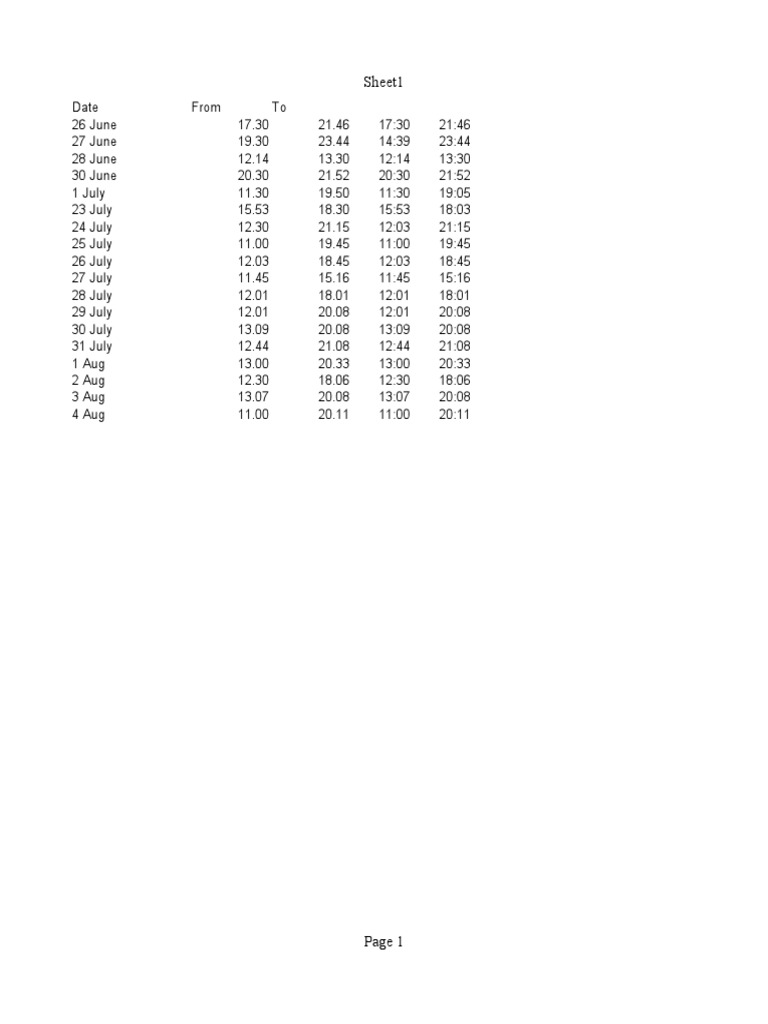 Sheet1

| Date | From | To | | |
|---|---|---|---|---|
| 26 June | 17.30 | 21.46 | 17:30 | 21:46 |
| 27 June | 19.30 | 23.44 | 14:39 | 23:44 |
| 28 June | 12.14 | 13.30 | 12:14 | 13:30 |
| 30 June | 20.30 | 21.52 | 20:30 | 21:52 |
| 1 July | 11.30 | 19.50 | 11:30 | 19:05 |
| 23 July | 15.53 | 18.30 | 15:53 | 18:03 |
| 24 July | 12.30 | 21.15 | 12:03 | 21:15 |
| 25 July | 11.00 | 19.45 | 11:00 | 19:45 |
| 26 July | 12.03 | 18.45 | 12:03 | 18:45 |
| 27 July | 11.45 | 15.16 | 11:45 | 15:16 |
| 28 July | 12.01 | 18.01 | 12:01 | 18:01 |
| 29 July | 12.01 | 20.08 | 12:01 | 20:08 |
| 30 July | 13.09 | 20.08 | 13:09 | 20:08 |
| 31 July | 12.44 | 21.08 | 12:44 | 21:08 |
| 1 Aug | 13.00 | 20.33 | 13:00 | 20:33 |
| 2 Aug | 12.30 | 18.06 | 12:30 | 18:06 |
| 3 Aug | 13.07 | 20.08 | 13:07 | 20:08 |
| 4 Aug | 11.00 | 20.11 | 11:00 | 20:11 |

Page 1